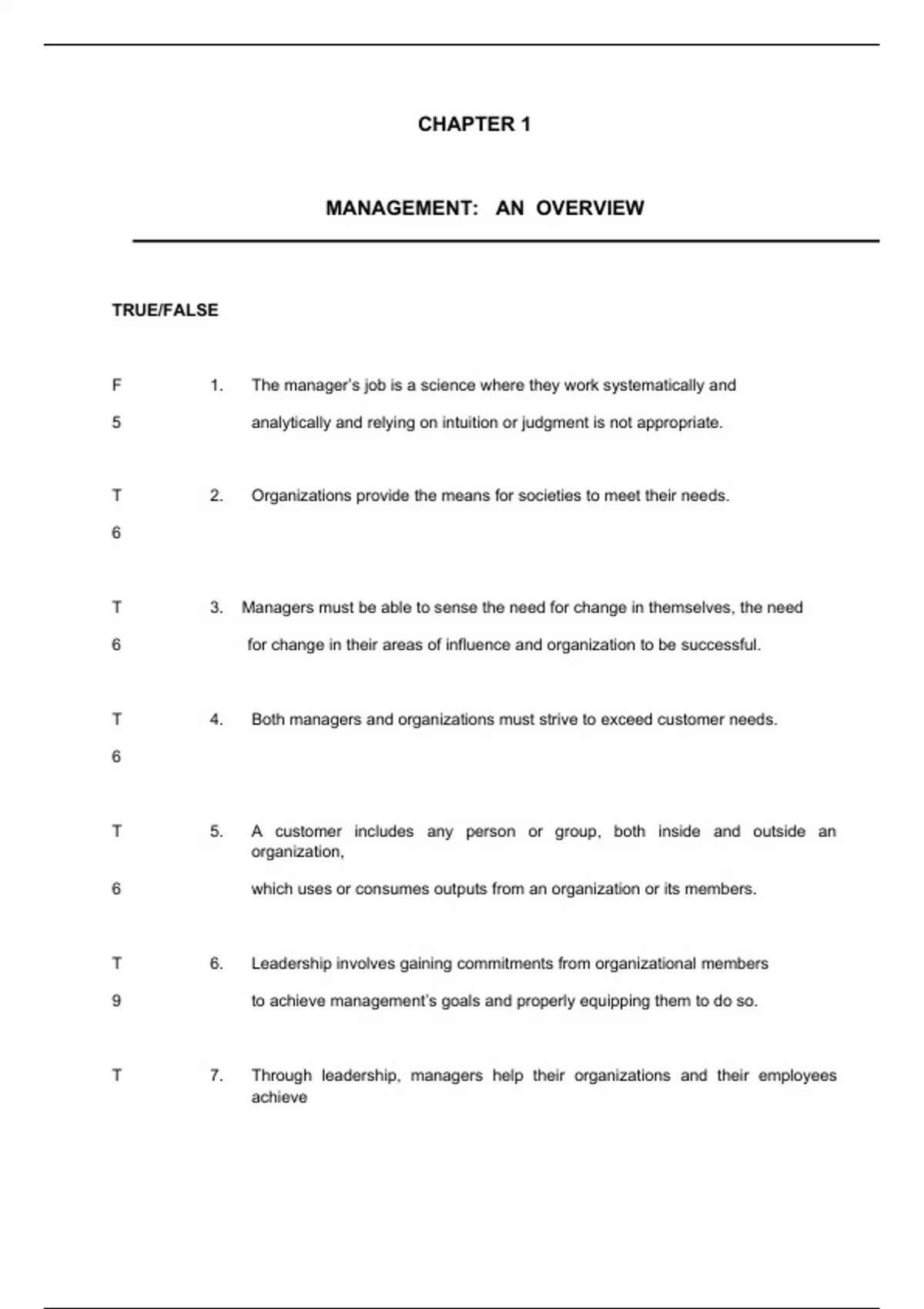 CHAPTER 1

MANAGEMENT: AN OVERVIEW

TRUE/FALSE

F 1. The manager's job is a science where they work systematically and
5 analytically and relying on intuition or judgment is not appropriate.

T 2. Organizations provide the means for societies to meet their needs.
6

T 3. Managers must be able to sense the need for change in themselves, the need
6 for change in their areas of influence and organization to be successful.

T 4. Both managers and organizations must strive to exceed customer needs.
6

T 5. A customer includes any person or group, both inside and outside an organization,
6 which uses or consumes outputs from an organization or its members.

T 6. Leadership involves gaining commitments from organizational members
9 to achieve management's goals and properly equipping them to do so.

T 7. Through leadership, managers help their organizations and their employees achieve